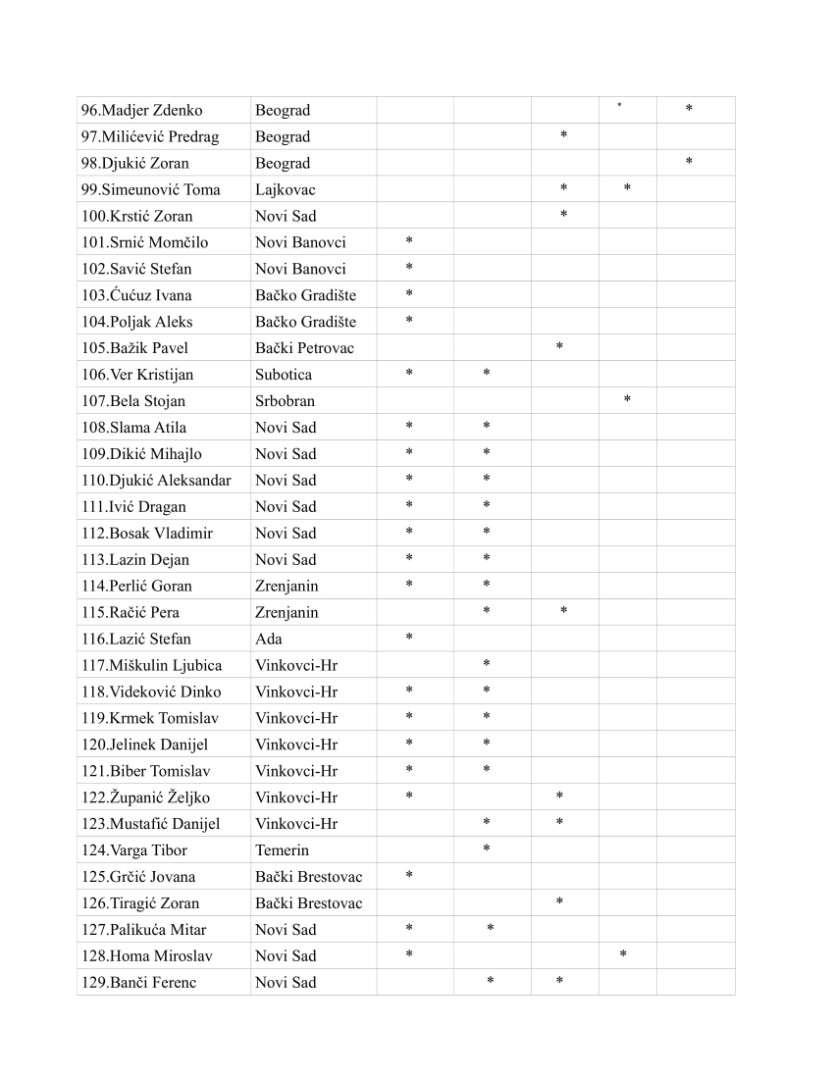 | 96.Madjer Zdenko | Beograd | | | | * | * |
|---|---|---|---|---|---|---|
| 97.Milićević Predrag | Beograd | | | * | | |
| 98.Djukić Zoran | Beograd | | | | | * |
| 99.Simeunović Toma | Lajkovac | | | * | * | |
| 100.Krstić Zoran | Novi Sad | | | * | | |
| 101.Srnić Momčilo | Novi Banovci | * | | | | |
| 102.Savić Stefan | Novi Banovci | * | | | | |
| 103.Ćućuz Ivana | Bačko Gradište | * | | | | |
| 104.Poljak Aleks | Bačko Gradište | * | | | | |
| 105.Bažik Pavel | Bački Petrovac | | | * | | |
| 106.Ver Kristijan | Subotica | * | * | | | |
| 107.Bela Stojan | Srbobran | | | | * | |
| 108.Slama Atila | Novi Sad | * | * | | | |
| 109.Dikić Mihajlo | Novi Sad | * | * | | | |
| 110.Djukić Aleksandar | Novi Sad | * | * | | | |
| 111.Ivić Dragan | Novi Sad | * | * | | | |
| 112.Bosak Vladimir | Novi Sad | * | * | | | |
| 113.Lazin Dejan | Novi Sad | * | * | | | |
| 114.Perlić Goran | Zrenjanin | * | * | | | |
| 115.Račić Pera | Zrenjanin | | * | * | | |
| 116.Lazić Stefan | Ada | * | | | | |
| 117.Miškulin Ljubica | Vinkovci-Hr | | * | | | |
| 118.Videković Dinko | Vinkovci-Hr | * | * | | | |
| 119.Krmek Tomislav | Vinkovci-Hr | * | * | | | |
| 120.Jelinek Danijel | Vinkovci-Hr | * | * | | | |
| 121.Biber Tomislav | Vinkovci-Hr | * | * | | | |
| 122.Županić Željko | Vinkovci-Hr | * | | * | | |
| 123.Mustafić Danijel | Vinkovci-Hr | | * | * | | |
| 124.Varga Tibor | Temerin | | * | | | |
| 125.Grčić Jovana | Bački Brestovac | * | | | | |
| 126.Tiragić Zoran | Bački Brestovac | | | * | | |
| 127.Palikuća Mitar | Novi Sad | * | * | | | |
| 128.Homa Miroslav | Novi Sad | * | | | * | |
| 129.Banči Ferenc | Novi Sad | | * | * | | |